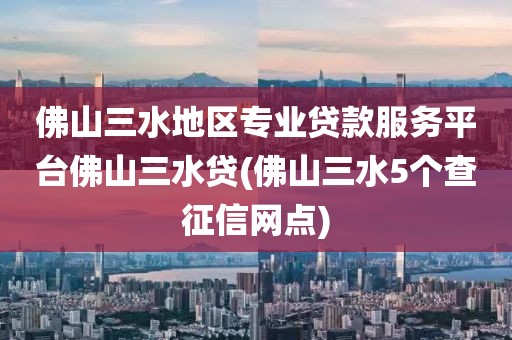 佛山三水地区专业贷款服务平台佛山三水贷(佛山三水5个查征信网点)